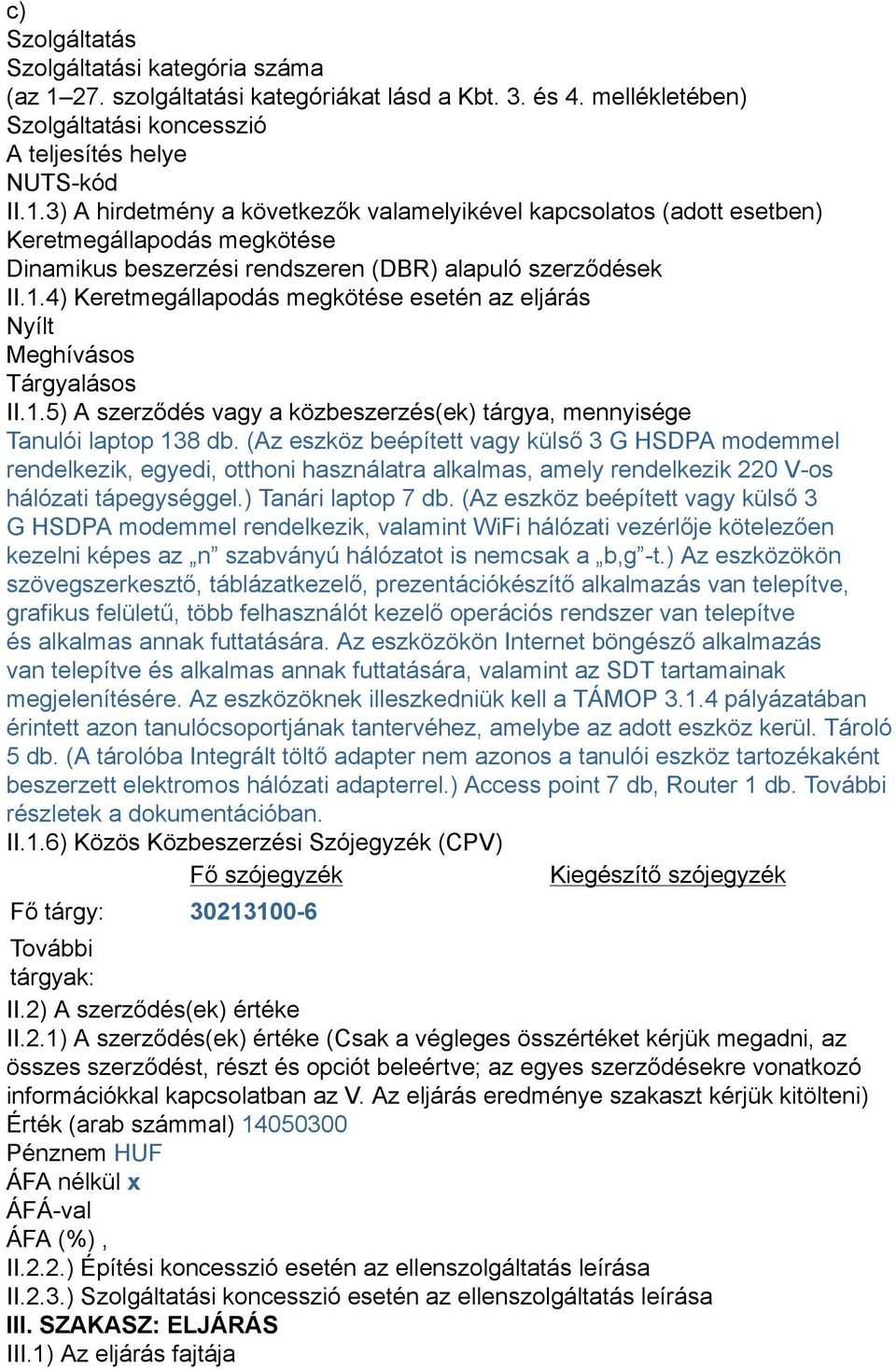 c)
Szolgáltatás
Szolgáltatási kategória száma
(az 1–27. szolgáltatási kategóriákat lásd a Kbt. 3. és 4. mellékletében)
Szolgáltatási koncesszió
A teljesítés helye
NUTS-kód
II.1.3) A hirdetmény a következők valamelyikével kapcsolatos (adott esetben)
Keretmegállapodás megkötése
Dinamikus beszerzési rendszeren (DBR) alapuló szerződések
II.1.4) Keretmegállapodás megkötése esetén az eljárás
Nyílt
Meghívásos
Tárgyalásos
II.1.5) A szerződés vagy a közbeszerzés(ek) tárgya, mennyisége
Tanulói laptop 138 db. (Az eszköz beépített vagy külső 3 G HSDPA modemmel rendelkezik, egyedi, otthoni használatra alkalmas, amely rendelkezik 220 V-os hálózati tápegységgel.) Tanári laptop 7 db. (Az eszköz beépített vagy külső 3 G HSDPA modemmel rendelkezik, valamint WiFi hálózati vezérlője kötelezően kezelni képes az „n” szabványú hálózatot is nemcsak a „b,g”-t.) Az eszközökön szövegszerkesztő, táblázatkezelő, prezentációkészítő alkalmazás van telepítve, grafikus felületű, több felhasználót kezelő operációs rendszer van telepítve és alkalmas annak futtatására. Az eszközökön Internet böngésző alkalmazás van telepítve és alkalmas annak futtatására, valamint az SDT tartamainak megjelenítésére. Az eszközöknek illeszkedniük kell a TÁMOP 3.1.4 pályázatában érintett azon tanulócsoportjának tantervéhez, amelybe az adott eszköz kerül. Tároló 5 db. (A tárolóba Integrált töltő adapter nem azonos a tanulói eszköz tartozékaként beszerzett elektromos hálózati adapterrel.) Access point 7 db, Router 1 db. További részletek a dokumentációban.
II.1.6) Közös Közbeszerzési Szójegyzék (CPV)

| | Fő szójegyzék | Kiegészítő szójegyzék |
|---|---|---|
| Fő tárgy: | 30213100-6 | |
| További tárgyak: | | |

II.2) A szerződés(ek) értéke
II.2.1) A szerződés(ek) értéke (Csak a végleges összértéket kérjük megadni, az összes szerződést, részt és opciót beleértve; az egyes szerződésekre vonatkozó információkkal kapcsolatban az V. Az eljárás eredménye szakaszt kérjük kitölteni)
Érték (arab számmal) 14050300
Pénznem HUF
ÁFA nélkül x
ÁFÁ-val
ÁFA (%) ,
II.2.2.) Építési koncesszió esetén az ellenszolgáltatás leírása
II.2.3.) Szolgáltatási koncesszió esetén az ellenszolgáltatás leírása
III. SZAKASZ: ELJÁRÁS
III.1) Az eljárás fajtája